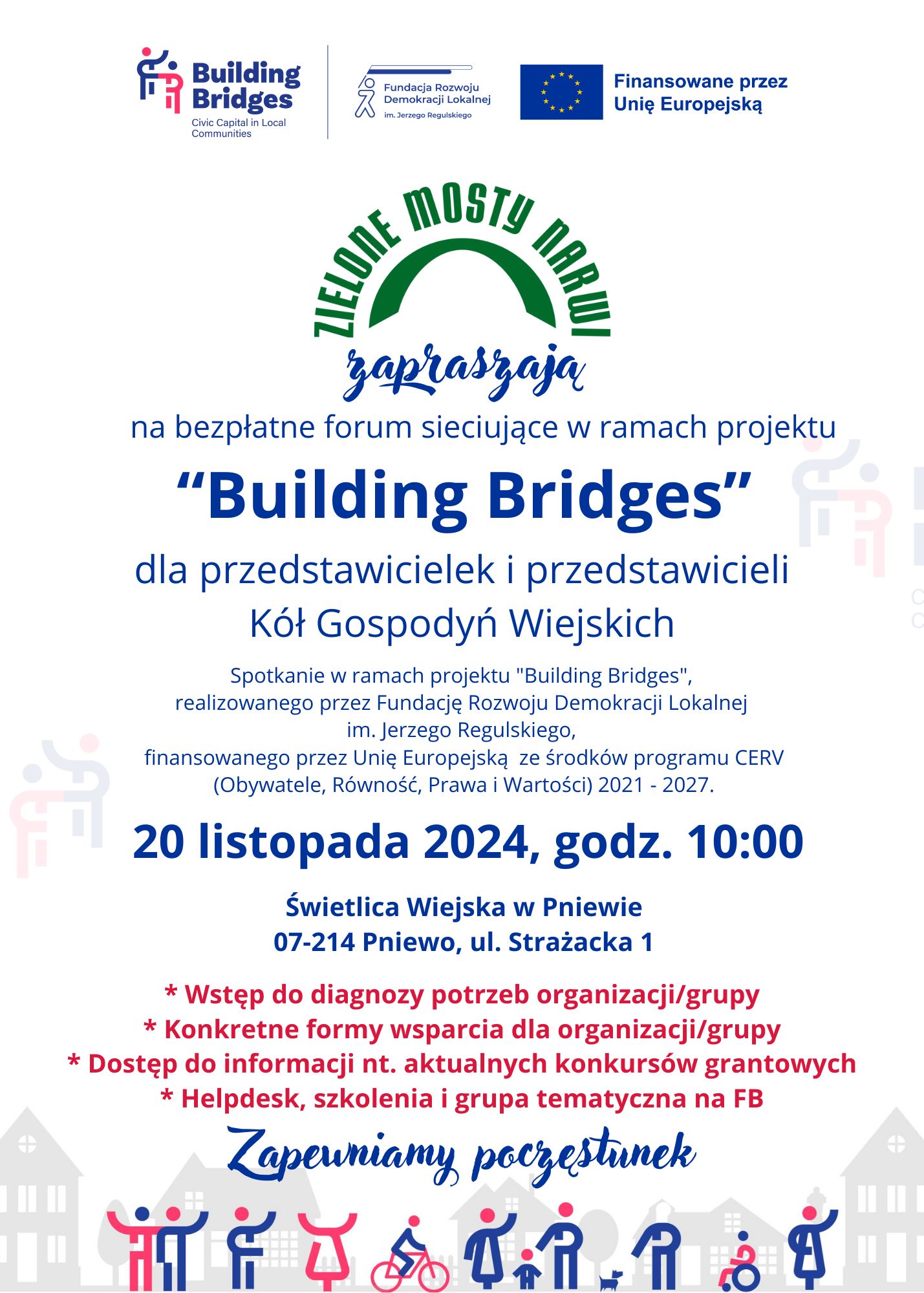 Building Bridges
Civic Capital in Local Communities

Fundacja Rozwoju Demokracji Lokalnej im. Jerzego Regulskiego

Finansowane przez Unię Europejską

ZIELONE MOSTY NARWI

zapraszają

na bezpłatne forum sieciujące w ramach projektu

“Building Bridges”

dla przedstawicielek i przedstawicieli Kół Gospodyń Wiejskich

Spotkanie w ramach projektu "Building Bridges", realizowanego przez Fundację Rozwoju Demokracji Lokalnej im. Jerzego Regulskiego, finansowanego przez Unię Europejską ze środków programu CERV (Obywatele, Równość, Prawa i Wartości) 2021 - 2027.

20 listopada 2024, godz. 10:00

Świetlica Wiejska w Pniewie
07-214 Pniewo, ul. Strażacka 1

* Wstęp do diagnozy potrzeb organizacji/grupy
* Konkretne formy wsparcia dla organizacji/grupy
* Dostęp do informacji nt. aktualnych konkursów grantowych
* Helpdesk, szkolenia i grupa tematyczna na FB

Zapewniamy poczęstunek